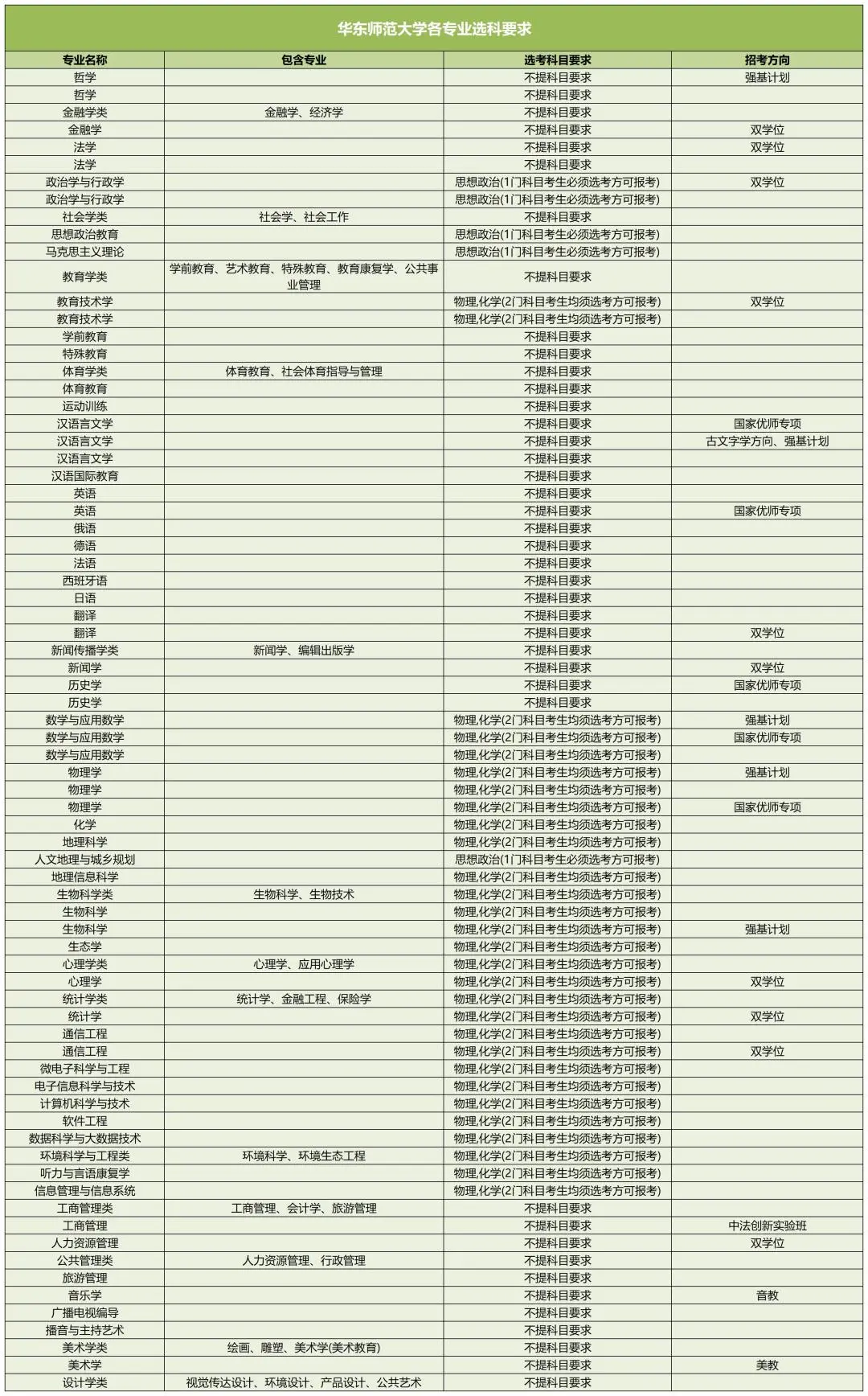 华东师范大学各专业选科要求

| 专业名称 | 包含专业 | 选考科目要求 | 招考方向 |
|---|---|---|---|
| 哲学 | | 不提科目要求 | 强基计划 |
| 哲学 | | 不提科目要求 | |
| 金融学类 | 金融学、经济学 | 不提科目要求 | |
| 金融学 | | 不提科目要求 | 双学位 |
| 法学 | | 不提科目要求 | 双学位 |
| 法学 | | 不提科目要求 | |
| 政治学与行政学 | | 思想政治(1门科目考生必须选考方可报考) | 双学位 |
| 政治学与行政学 | | 思想政治(1门科目考生必须选考方可报考) | |
| 社会学类 | 社会学、社会工作 | 不提科目要求 | |
| 思想政治教育 | | 思想政治(1门科目考生必须选考方可报考) | |
| 马克思主义理论 | | 思想政治(1门科目考生必须选考方可报考) | |
| 教育学类 | 学前教育、艺术教育、特殊教育、教育康复学、公共事业管理 | 不提科目要求 | |
| 教育技术学 | | 物理,化学(2门科目考生均须选考方可报考) | 双学位 |
| 教育技术学 | | 物理,化学(2门科目考生均须选考方可报考) | |
| 学前教育 | | 不提科目要求 | |
| 特殊教育 | | 不提科目要求 | |
| 体育学类 | 体育教育、社会体育指导与管理 | 不提科目要求 | |
| 体育教育 | | 不提科目要求 | |
| 运动训练 | | 不提科目要求 | |
| 汉语言文学 | | 不提科目要求 | 国家优师专项 |
| 汉语言文学 | | 不提科目要求 | 古文字学方向、强基计划 |
| 汉语言文学 | | 不提科目要求 | |
| 汉语国际教育 | | 不提科目要求 | |
| 英语 | | 不提科目要求 | |
| 英语 | | 不提科目要求 | 国家优师专项 |
| 俄语 | | 不提科目要求 | |
| 德语 | | 不提科目要求 | |
| 法语 | | 不提科目要求 | |
| 西班牙语 | | 不提科目要求 | |
| 日语 | | 不提科目要求 | |
| 翻译 | | 不提科目要求 | |
| 翻译 | | 不提科目要求 | 双学位 |
| 新闻传播学类 | 新闻学、编辑出版学 | 不提科目要求 | |
| 新闻学 | | 不提科目要求 | 双学位 |
| 历史学 | | 不提科目要求 | 国家优师专项 |
| 历史学 | | 不提科目要求 | |
| 数学与应用数学 | | 物理,化学(2门科目考生均须选考方可报考) | 强基计划 |
| 数学与应用数学 | | 物理,化学(2门科目考生均须选考方可报考) | 国家优师专项 |
| 数学与应用数学 | | 物理,化学(2门科目考生均须选考方可报考) | |
| 物理学 | | 物理,化学(2门科目考生均须选考方可报考) | 强基计划 |
| 物理学 | | 物理,化学(2门科目考生均须选考方可报考) | |
| 物理学 | | 物理,化学(2门科目考生均须选考方可报考) | 国家优师专项 |
| 化学 | | 物理,化学(2门科目考生均须选考方可报考) | |
| 地理科学 | | 物理,化学(2门科目考生均须选考方可报考) | |
| 人文地理与城乡规划 | | 思想政治(1门科目考生必须选考方可报考) | |
| 地理信息科学 | | 物理,化学(2门科目考生均须选考方可报考) | |
| 生物科学类 | 生物科学、生物技术 | 物理,化学(2门科目考生均须选考方可报考) | |
| 生物科学 | | 物理,化学(2门科目考生均须选考方可报考) | |
| 生物科学 | | 物理,化学(2门科目考生均须选考方可报考) | 强基计划 |
| 生态学 | | 物理,化学(2门科目考生均须选考方可报考) | |
| 心理学类 | 心理学、应用心理学 | 物理,化学(2门科目考生均须选考方可报考) | |
| 心理学 | | 物理,化学(2门科目考生均须选考方可报考) | 双学位 |
| 统计学类 | 统计学、金融工程、保险学 | 物理,化学(2门科目考生均须选考方可报考) | |
| 统计学 | | 物理,化学(2门科目考生均须选考方可报考) | 双学位 |
| 通信工程 | | 物理,化学(2门科目考生均须选考方可报考) | |
| 通信工程 | | 物理,化学(2门科目考生均须选考方可报考) | 双学位 |
| 微电子科学与工程 | | 物理,化学(2门科目考生均须选考方可报考) | |
| 电子信息科学与技术 | | 物理,化学(2门科目考生均须选考方可报考) | |
| 计算机科学与技术 | | 物理,化学(2门科目考生均须选考方可报考) | |
| 软件工程 | | 物理,化学(2门科目考生均须选考方可报考) | |
| 数据科学与大数据技术 | | 物理,化学(2门科目考生均须选考方可报考) | |
| 环境科学与工程类 | 环境科学、环境生态工程 | 物理,化学(2门科目考生均须选考方可报考) | |
| 听力与言语康复学 | | 物理,化学(2门科目考生均须选考方可报考) | |
| 信息管理与信息系统 | | 物理,化学(2门科目考生均须选考方可报考) | |
| 工商管理类 | 工商管理、会计学、旅游管理 | 不提科目要求 | |
| 工商管理 | | 不提科目要求 | 中法创新实验班 |
| 人力资源管理 | | 不提科目要求 | 双学位 |
| 公共管理类 | 人力资源管理、行政管理 | 不提科目要求 | |
| 旅游管理 | | 不提科目要求 | |
| 音乐学 | | 不提科目要求 | 音教 |
| 广播电视编导 | | 不提科目要求 | |
| 播音与主持艺术 | | 不提科目要求 | |
| 美术学类 | 绘画、雕塑、美术学(美术教育) | 不提科目要求 | |
| 美术学 | | 不提科目要求 | 美教 |
| 设计学类 | 视觉传达设计、环境设计、产品设计、公共艺术 | 不提科目要求 | |